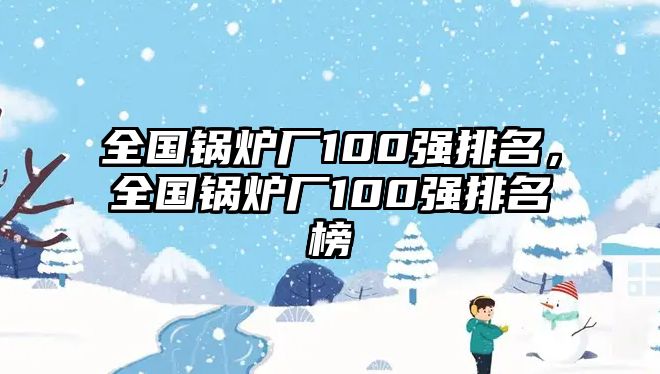 全国锅炉厂100强排名，全国锅炉厂100强排名榜